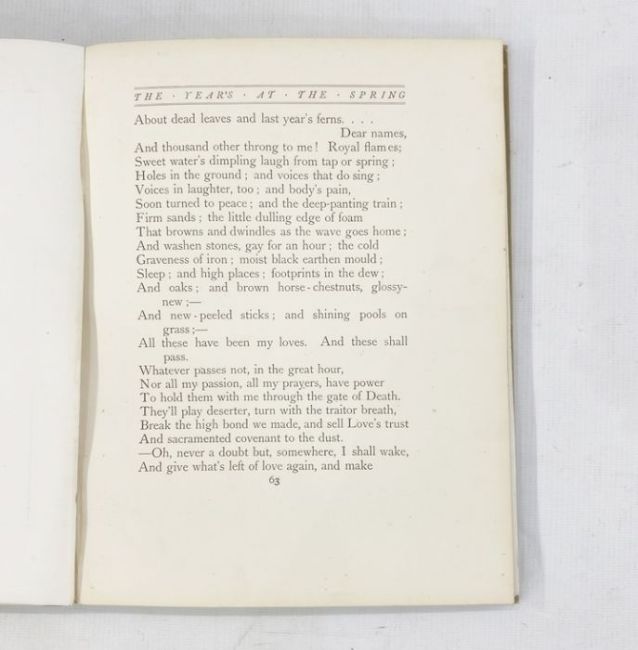 THE · YEAR'S · AT · THE · SPRING

About dead leaves and last year's ferns. . . .
Dear names,
And thousand other throng to me! Royal flames;
Sweet water's dimpling laugh from tap or spring;
Holes in the ground; and voices that do sing;
Voices in laughter, too; and body's pain,
Soon turned to peace; and the deep-panting train;
Firm sands; the little dulling edge of foam
That browns and dwindles as the wave goes home;
And washen stones, gay for an hour; the cold
Graveness of iron; moist black earthen mould;
Sleep; and high places; footprints in the dew;
And oaks; and brown horse-chestnuts, glossy-new;—
And new-peeled sticks; and shining pools on grass;—
All these have been my loves. And these shall pass.
Whatever passes not, in the great hour,
Nor all my passion, all my prayers, have power
To hold them with me through the gate of Death.
They'll play deserter, turn with the traitor breath,
Break the high bond we made, and sell Love's trust
And sacramented covenant to the dust.
—Oh, never a doubt but, somewhere, I shall wake,
And give what's left of love again, and make

63